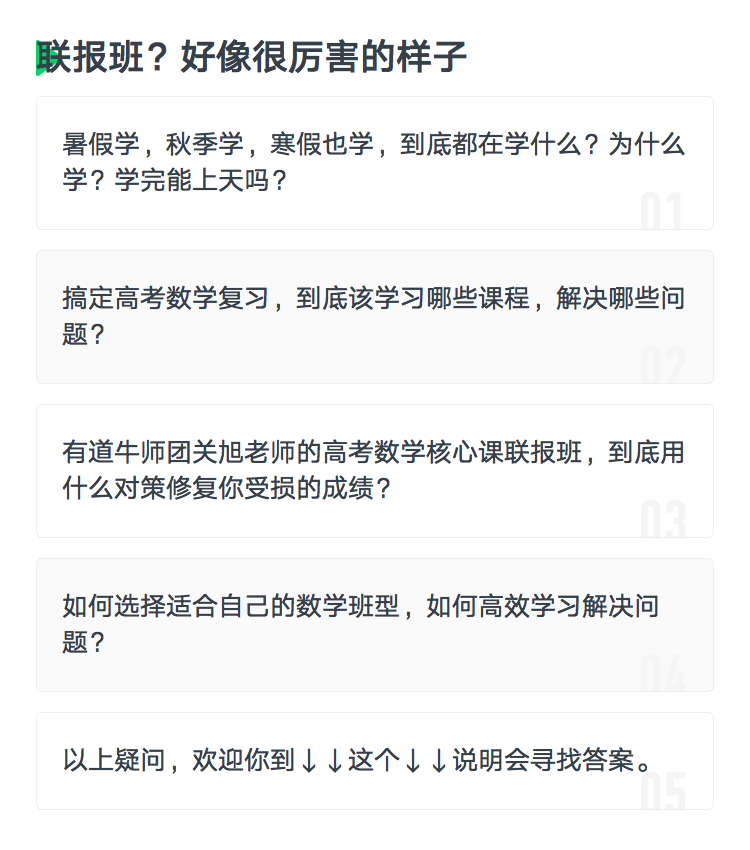 联报班？好像很厉害的样子

暑假学，秋季学，寒假也学，到底都在学什么？为什么学？学完能上天吗？

01

搞定高考数学复习，到底该学习哪些课程，解决哪些问题？

02

有道牛师团关旭老师的高考数学核心课联报班，到底用什么对策修复你受损的成绩？

03

如何选择适合自己的数学班型，如何高效学习解决问题？

04

以上疑问，欢迎你到↓↓这个↓↓说明会寻找答案。

05